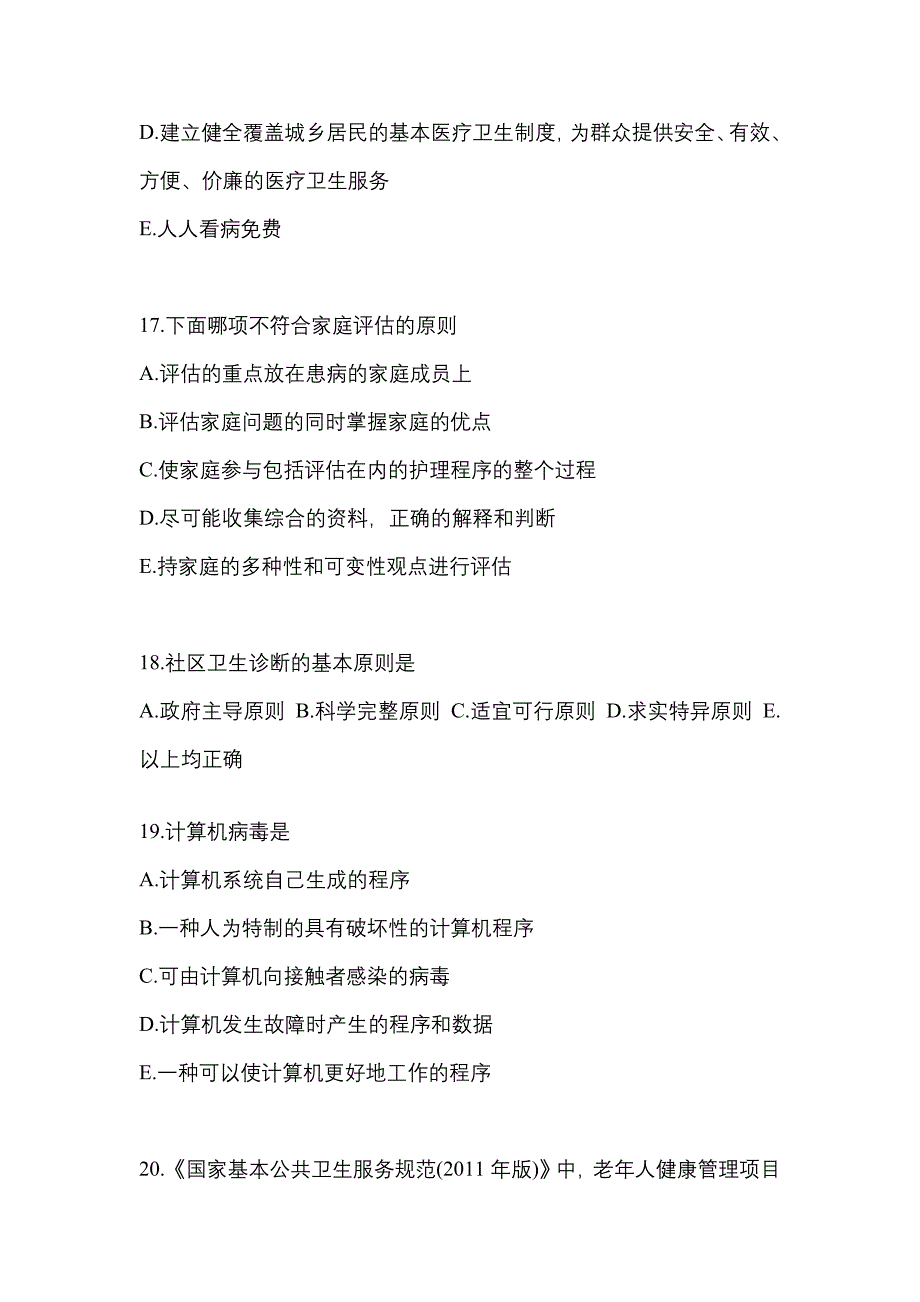 D.建立健全覆盖城乡居民的基本医疗卫生制度，为群众提供安全、有效、方便、价廉的医疗卫生服务

E.人人看病免费

17.下面哪项不符合家庭评估的原则

A.评估的重点放在患病的家庭成员上

B.评估家庭问题的同时掌握家庭的优点

C.使家庭参与包括评估在内的护理程序的整个过程

D.尽可能收集综合的资料，正确的解释和判断

E.持家庭的多种性和可变性观点进行评估

18.社区卫生诊断的基本原则是

A.政府主导原则 B.科学完整原则 C.适宜可行原则 D.求实特异原则 E.以上均正确

19.计算机病毒是

A.计算机系统自己生成的程序

B.一种人为特制的具有破坏性的计算机程序

C.可由计算机向接触者感染的病毒

D.计算机发生故障时产生的程序和数据

E.一种可以使计算机更好地工作的程序

20.《国家基本公共卫生服务规范(2011 年版)》中，老年人健康管理项目